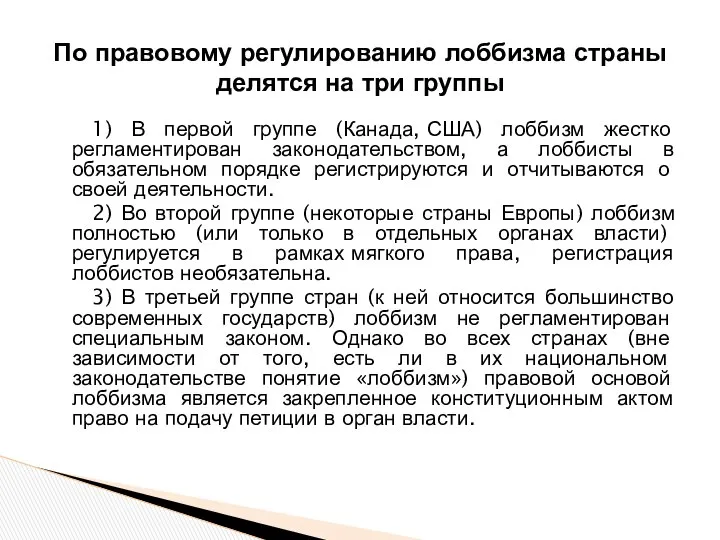 По правовому регулированию лоббизма страны делятся на три группы

1) В первой группе (Канада, США) лоббизм жестко регламентирован законодательством, а лоббисты в обязательном порядке регистрируются и отчитываются о своей деятельности.

2) Во второй группе (некоторые страны Европы) лоббизм полностью (или только в отдельных органах власти) регулируется в рамках мягкого права, регистрация лоббистов необязательна.

3) В третьей группе стран (к ней относится большинство современных государств) лоббизм не регламентирован специальным законом. Однако во всех странах (вне зависимости от того, есть ли в их национальном законодательстве понятие «лоббизм») правовой основой лоббизма является закрепленное конституционным актом право на подачу петиции в орган власти.